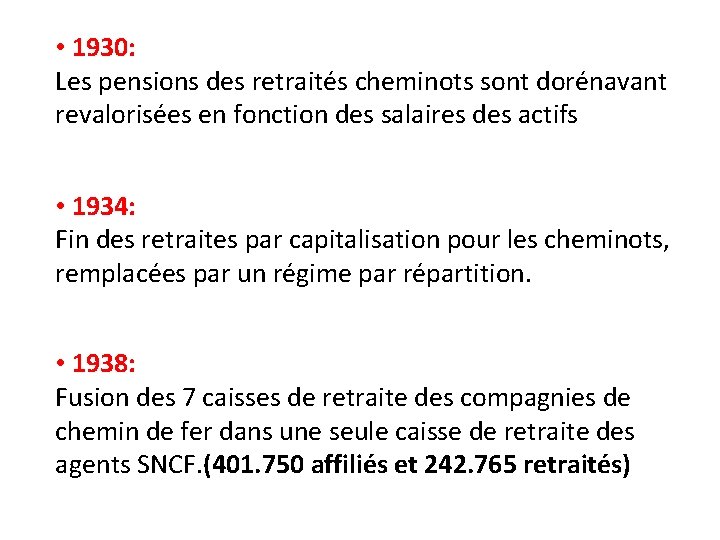 • 1930:
Les pensions des retraités cheminots sont dorénavant revalorisées en fonction des salaires des actifs

• 1934:
Fin des retraites par capitalisation pour les cheminots, remplacées par un régime par répartition.

• 1938:
Fusion des 7 caisses de retraite des compagnies de chemin de fer dans une seule caisse de retraite des agents SNCF.(401.750 affiliés et 242.765 retraités)